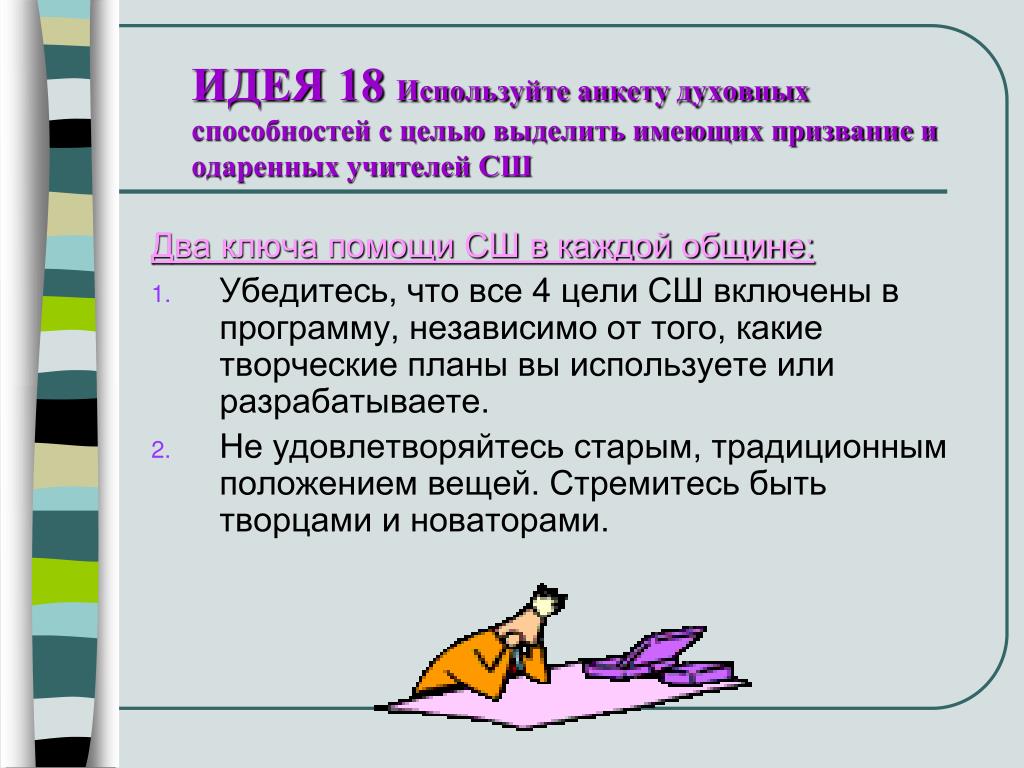 ИДЕЯ 18 Используйте анкету духовных способностей с целью выделить имеющих призвание и одаренных учителей СШ

Два ключа помощи СШ в каждой общине:

1. Убедитесь, что все 4 цели СШ включены в программу, независимо от того, какие творческие планы вы используете или разрабатываете.
2. Не удовлетворяйтесь старым, традиционным положением вещей. Стремитесь быть творцами и новаторами.